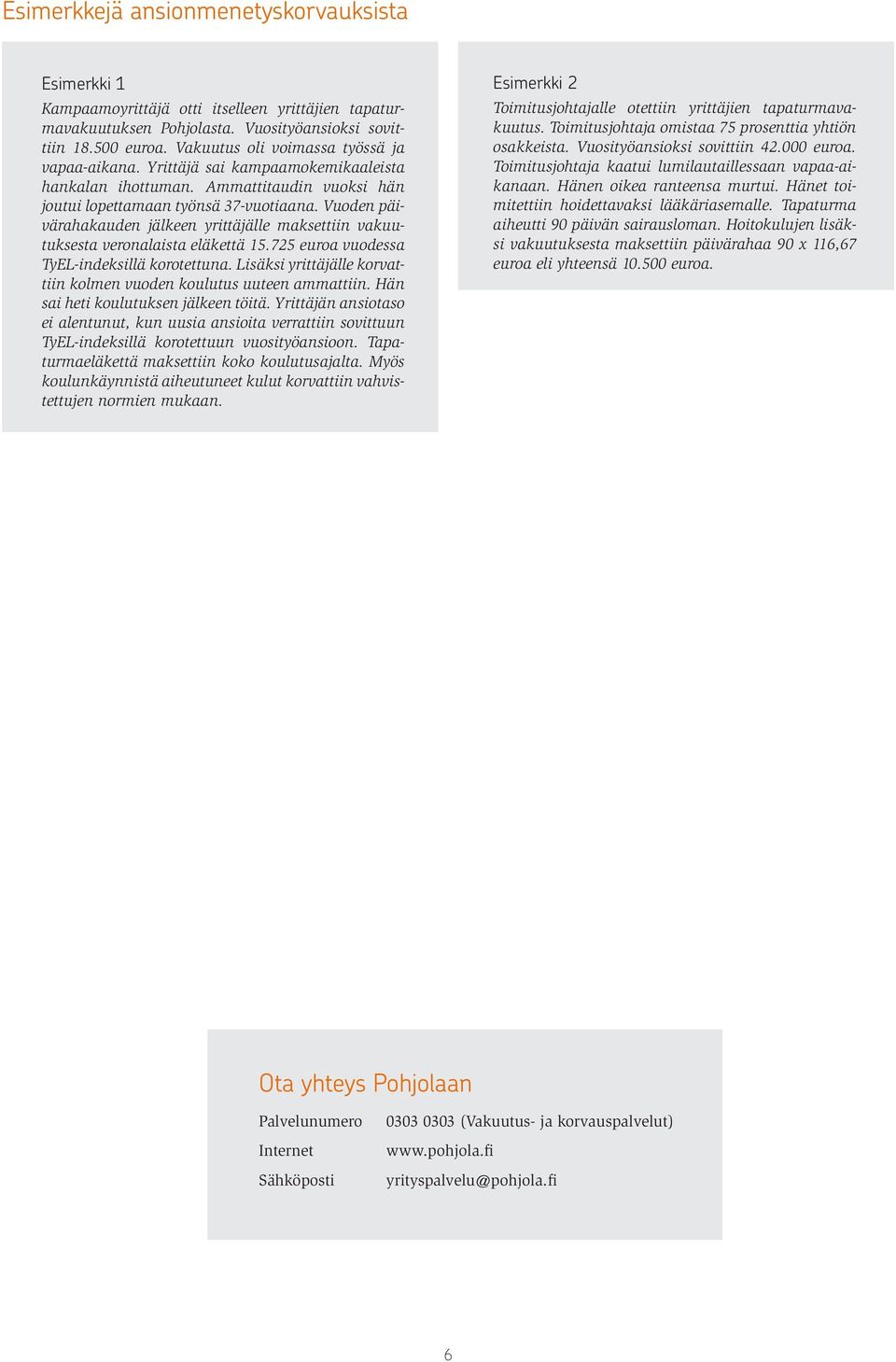 Esimerkkejä ansionmenetyskorvauksista

Esimerkki 1

Kampaamoyrittäjä otti itselleen yrittäjien tapaturmavakuutuksen Pohjolasta. Vuosityöansioksi sovittiin 18.500 euroa. Vakuutus oli voimassa työssä ja vapaa-aikana. Yrittäjä sai kampaamokemikaaleista hankalan ihottuman. Ammattitaudin vuoksi hän joutui lopettamaan työnsä 37-vuotiaana. Vuoden päivärahakauden jälkeen yrittäjälle maksettiin vakuutuksesta veronalaista eläkettä 15.725 euroa vuodessa TyEL-indeksillä korotettuna. Lisäksi yrittäjälle korvattiin kolmen vuoden koulutus uuteen ammattiin. Hän sai heti koulutuksen jälkeen töitä. Yrittäjän ansiotaso ei alentunut, kun uusia ansioita verrattiin sovittuun TyEL-indeksillä korotettuun vuosityöansioon. Tapaturmaeläkettä maksettiin koko koulutusajalta. Myös koulunkäynnistä aiheutuneet kulut korvattiin vahvistettujen normien mukaan.

Esimerkki 2

Toimitusjohtajalle otettiin yrittäjien tapaturmavakuutus. Toimitusjohtaja omistaa 75 prosenttia yhtiön osakkeista. Vuosityöansioksi sovittiin 42.000 euroa. Toimitusjohtaja kaatui lumilautaillessaan vapaa-aikanaan. Hänen oikea ranteensa murtui. Hänet toimitettiin hoidettavaksi lääkäriasemalle. Tapaturma aiheutti 90 päivän sairausloman. Hoitokulujen lisäksi vakuutuksesta maksettiin päivärahaa 90 x 116,67 euroa eli yhteensä 10.500 euroa.

Ota yhteys Pohjolaan

| Palvelunumero | 0303 0303 (Vakuutus- ja korvauspalvelut) |
|---|---|
| Internet | www.pohjola.fi |
| Sähköposti | yrityspalvelu@pohjola.fi |

6